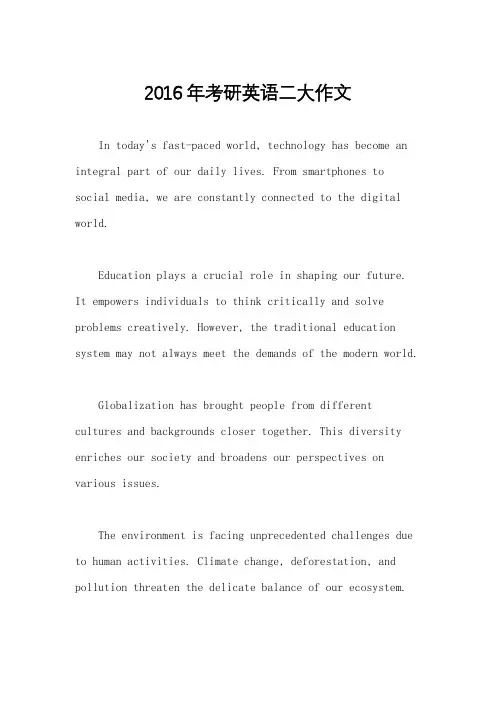 2016年考研英语二大作文

In today's fast-paced world, technology has become an integral part of our daily lives. From smartphones to social media, we are constantly connected to the digital world.

Education plays a crucial role in shaping our future. It empowers individuals to think critically and solve problems creatively. However, the traditional education system may not always meet the demands of the modern world.

Globalization has brought people from different cultures and backgrounds closer together. This diversity enriches our society and broadens our perspectives on various issues.

The environment is facing unprecedented challenges due to human activities. Climate change, deforestation, and pollution threaten the delicate balance of our ecosystem.